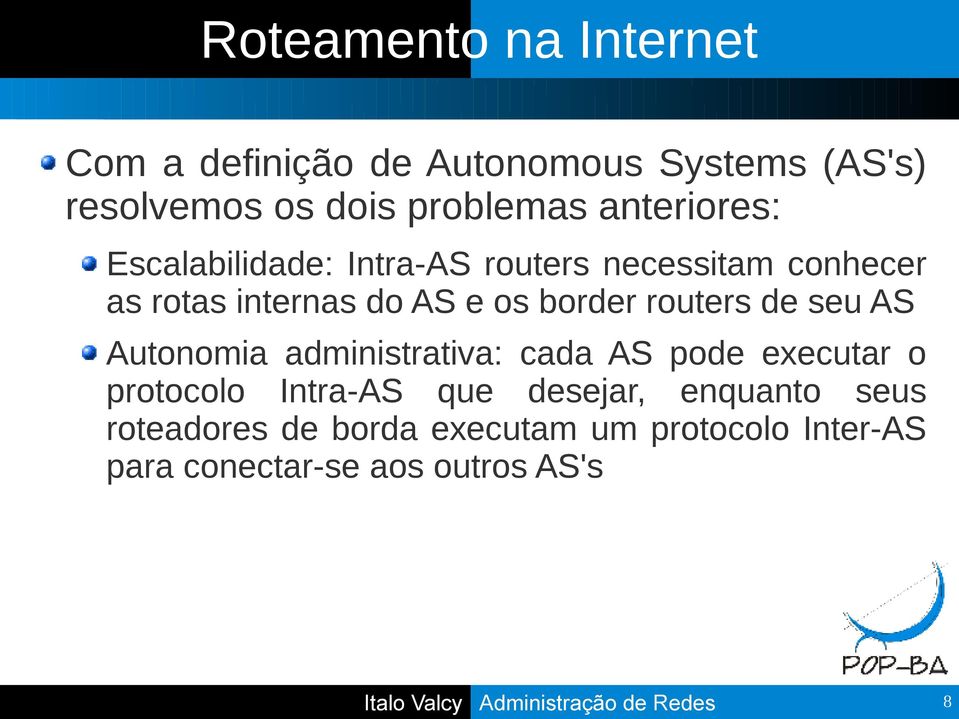 Roteamento na Internet

Com a definição de Autonomous Systems (AS's) resolvemos os dois problemas anteriores:

Escalabilidade: Intra-AS routers necessitam conhecer as rotas internas do AS e os border routers de seu AS

Autonomia administrativa: cada AS pode executar o protocolo Intra-AS que desejar, enquanto seus roteadores de borda executam um protocolo Inter-AS para conectar-se aos outros AS's

POP-BA

Italo Valcy Administração de Redes 8